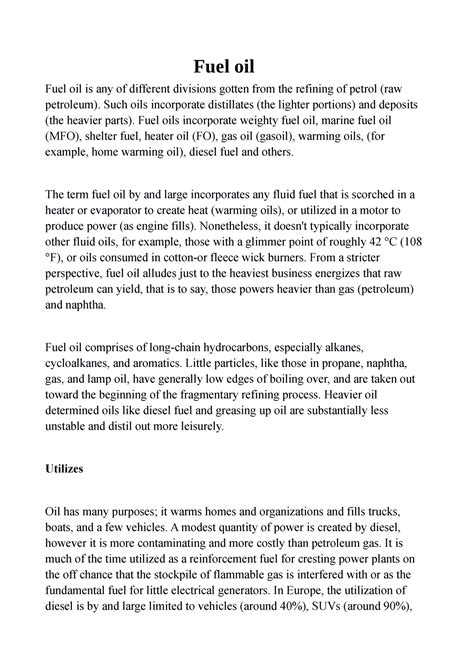 Fuel oil

Fuel oil is any of different divisions gotten from the refining of petrol (raw petroleum). Such oils incorporate distillates (the lighter portions) and deposits (the heavier parts). Fuel oils incorporate weighty fuel oil, marine fuel oil (MFO), shelter fuel, heater oil (FO), gas oil (gasoil), warming oils, (for example, home warming oil), diesel fuel and others.

The term fuel oil by and large incorporates any fluid fuel that is scorched in a heater or evaporator to create heat (warming oils), or utilized in a motor to produce power (as engine fills). Nonetheless, it doesn't typically incorporate other fluid oils, for example, those with a glimmer point of roughly 42 °C (108 °F), or oils consumed in cotton-or fleece wick burners. From a stricter perspective, fuel oil alludes just to the heaviest business energizes that raw petroleum can yield, that is to say, those powers heavier than gas (petroleum) and naphtha.

Fuel oil comprises of long-chain hydrocarbons, especially alkanes, cycloalkanes, and aromatics. Little particles, like those in propane, naphtha, gas, and lamp oil, have generally low edges of boiling over, and are taken out toward the beginning of the fragmentary refining process. Heavier oil determined oils like diesel fuel and greasing up oil are substantially less unstable and distil out more leisurely.

Utilizes

Oil has many purposes; it warms homes and organizations and fills trucks, boats, and a few vehicles. A modest quantity of power is created by diesel, however it is more contaminating and more costly than petroleum gas. It is much of the time utilized as a reinforcement fuel for cresting power plants on the off chance that the stockpile of flammable gas is interfered with or as the fundamental fuel for little electrical generators. In Europe, the utilization of diesel is by and large limited to vehicles (around 40%), SUVs (around 90%),